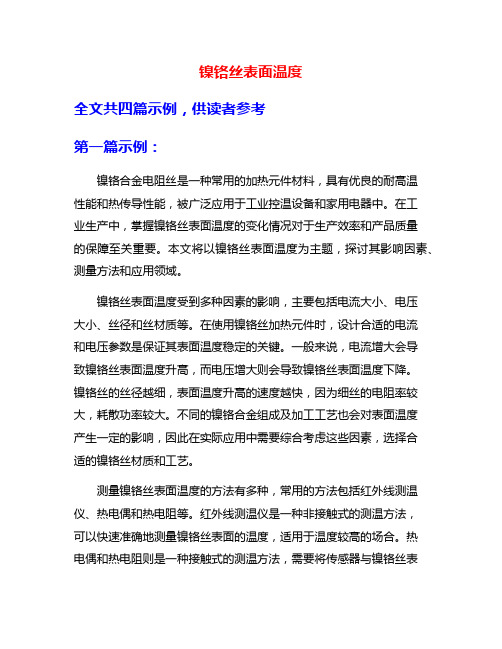 镍铬丝表面温度

全文共四篇示例，供读者参考

第一篇示例：

镍铬合金电阻丝是一种常用的加热元件材料，具有优良的耐高温性能和热传导性能，被广泛应用于工业控温设备和家用电器中。在工业生产中，掌握镍铬丝表面温度的变化情况对于生产效率和产品质量的保障至关重要。本文将以镍铬丝表面温度为主题，探讨其影响因素、测量方法和应用领域。

镍铬丝表面温度受到多种因素的影响，主要包括电流大小、电压大小、丝径和丝材质等。在使用镍铬丝加热元件时，设计合适的电流和电压参数是保证其表面温度稳定的关键。一般来说，电流增大会导致镍铬丝表面温度升高，而电压增大则会导致镍铬丝表面温度下降。镍铬丝的丝径越细，表面温度升高的速度越快，因为细丝的电阻率较大，耗散功率较大。不同的镍铬合金组成及加工工艺也会对表面温度产生一定的影响，因此在实际应用中需要综合考虑这些因素，选择合适的镍铬丝材质和工艺。

测量镍铬丝表面温度的方法有多种，常用的方法包括红外线测温仪、热电偶和热电阻等。红外线测温仪是一种非接触式的测温方法，可以快速准确地测量镍铬丝表面的温度，适用于温度较高的场合。热电偶和热电阻则是一种接触式的测温方法，需要将传感器与镍铬丝表